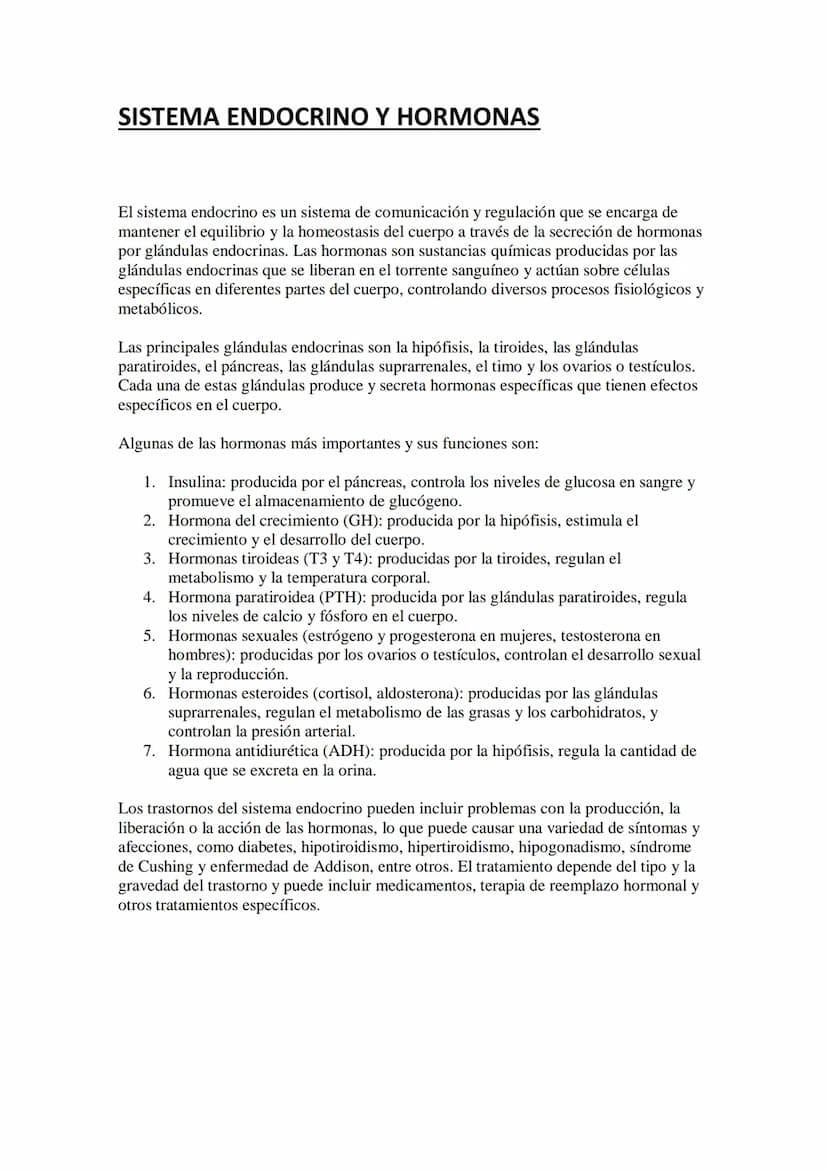 SISTEMA ENDOCRINO Y HORMONAS

El sistema endocrino es un sistema de comunicación y regulación que se encarga de mantener el equilibrio y la homeostasis del cuerpo a través de la secreción de hormonas por glándulas endocrinas. Las hormonas son sustancias químicas producidas por las glándulas endocrinas que se liberan en el torrente sanguíneo y actúan sobre células específicas en diferentes partes del cuerpo, controlando diversos procesos fisiológicos y metabólicos.

Las principales glándulas endocrinas son la hipófisis, la tiroides, las glándulas paratiroides, el páncreas, las glándulas suprarrenales, el timo y los ovarios o testículos. Cada una de estas glándulas produce y secreta hormonas específicas que tienen efectos específicos en el cuerpo.

Algunas de las hormonas más importantes y sus funciones son:

1. Insulina: producida por el páncreas, controla los niveles de glucosa en sangre y promueve el almacenamiento de glucógeno.
2. Hormona del crecimiento (GH): producida por la hipófisis, estimula el crecimiento y el desarrollo del cuerpo.
3. Hormonas tiroideas (T3 y T4): producidas por la tiroides, regulan el metabolismo y la temperatura corporal.
4. Hormona paratiroidea (PTH): producida por las glándulas paratiroides, regula los niveles de calcio y fósforo en el cuerpo.
5. Hormonas sexuales (estrógeno y progesterona en mujeres, testosterona en hombres): producidas por los ovarios o testículos, controlan el desarrollo sexual y la reproducción.
6. Hormonas esteroides (cortisol, aldosterona): producidas por las glándulas suprarrenales, regulan el metabolismo de las grasas y los carbohidratos, y controlan la presión arterial.
7. Hormona antidiurética (ADH): producida por la hipófisis, regula la cantidad de agua que se excreta en la orina.

Los trastornos del sistema endocrino pueden incluir problemas con la producción, la liberación o la acción de las hormonas, lo que puede causar una variedad de síntomas y afecciones, como diabetes, hipotiroidismo, hipertiroidismo, hipogonadismo, síndrome de Cushing y enfermedad de Addison, entre otros. El tratamiento depende del tipo y la gravedad del trastorno y puede incluir medicamentos, terapia de reemplazo hormonal y otros tratamientos específicos.